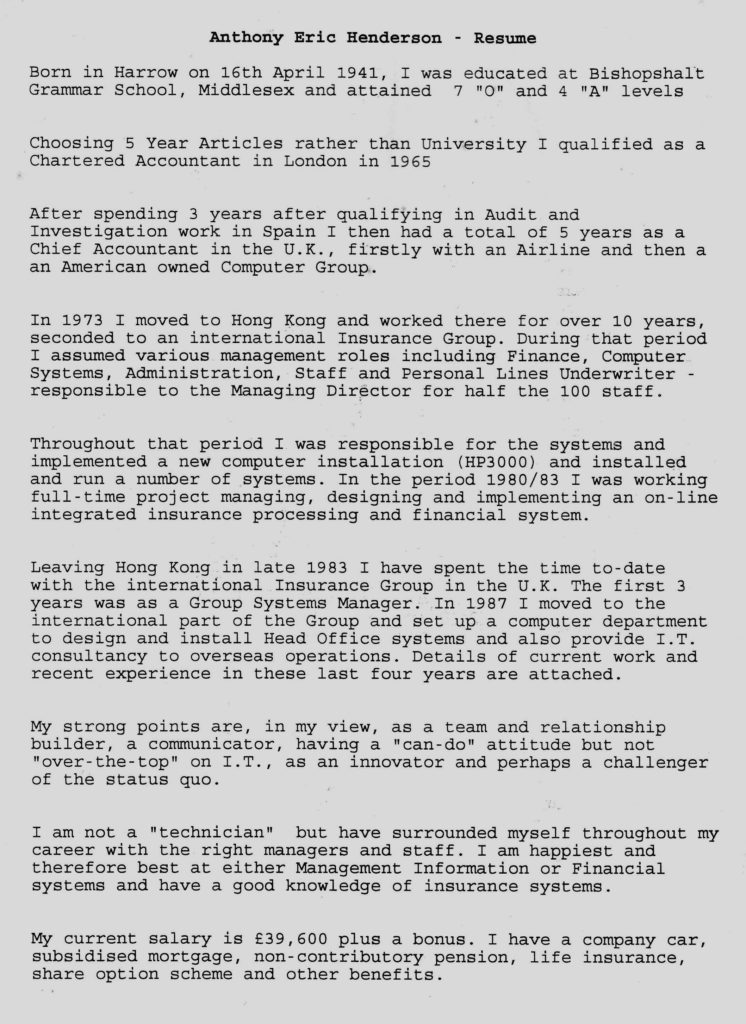 Anthony Eric Henderson - Resume

Born in Harrow on 16th April 1941, I was educated at Bishopshalt Grammar School, Middlesex and attained 7 "O" and 4 "A" levels

Choosing 5 Year Articles rather than University I qualified as a Chartered Accountant in London in 1965

After spending 3 years after qualifying in Audit and Investigation work in Spain I then had a total of 5 years as a Chief Accountant in the U.K., firstly with an Airline and then a an American owned Computer Group.

In 1973 I moved to Hong Kong and worked there for over 10 years, seconded to an international Insurance Group. During that period I assumed various management roles including Finance, Computer Systems, Administration, Staff and Personal Lines Underwriter - responsible to the Managing Director for half the 100 staff.

Throughout that period I was responsible for the systems and implemented a new computer installation (HP3000) and installed and run a number of systems. In the period 1980/83 I was working full-time project managing, designing and implementing an on-line integrated insurance processing and financial system.

Leaving Hong Kong in late 1983 I have spent the time to-date with the international Insurance Group in the U.K. The first 3 years was as a Group Systems Manager. In 1987 I moved to the international part of the Group and set up a computer department to design and install Head Office systems and also provide I.T. consultancy to overseas operations. Details of current work and recent experience in these last four years are attached.

My strong points are, in my view, as a team and relationship builder, a communicator, having a "can-do" attitude but not "over-the-top" on I.T., as an innovator and perhaps a challenger of the status quo.

I am not a "technician" but have surrounded myself throughout my career with the right managers and staff. I am happiest and therefore best at either Management Information or Financial systems and have a good knowledge of insurance systems.

My current salary is £39,600 plus a bonus. I have a company car, subsidised mortgage, non-contributory pension, life insurance, share option scheme and other benefits.